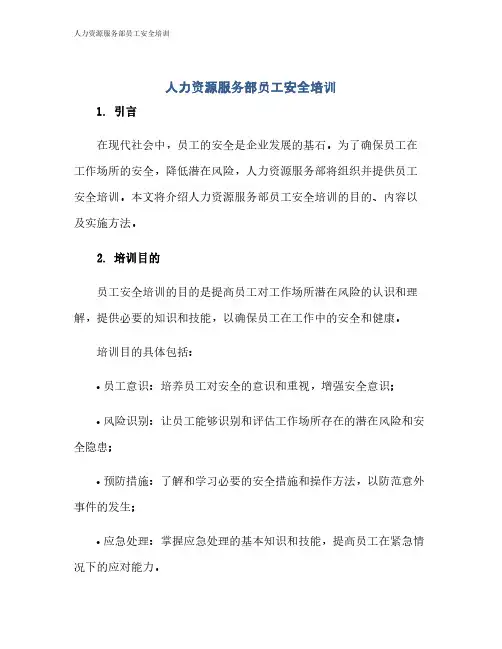 人力资源服务部员工安全培训

人力资源服务部员工安全培训

1. 引言

在现代社会中，员工的安全是企业发展的基石。为了确保员工在工作场所的安全，降低潜在风险，人力资源服务部将组织并提供员工安全培训。本文将介绍人力资源服务部员工安全培训的目的、内容以及实施方法。

2. 培训目的

员工安全培训的目的是提高员工对工作场所潜在风险的认识和理解，提供必要的知识和技能，以确保员工在工作中的安全和健康。

培训目的具体包括：

• 员工意识：培养员工对安全的意识和重视，增强安全意识；

• 风险识别：让员工能够识别和评估工作场所存在的潜在风险和安全隐患；

• 预防措施：了解和学习必要的安全措施和操作方法，以防范意外事件的发生；

• 应急处理：掌握应急处理的基本知识和技能，提高员工在紧急情况下的应对能力。